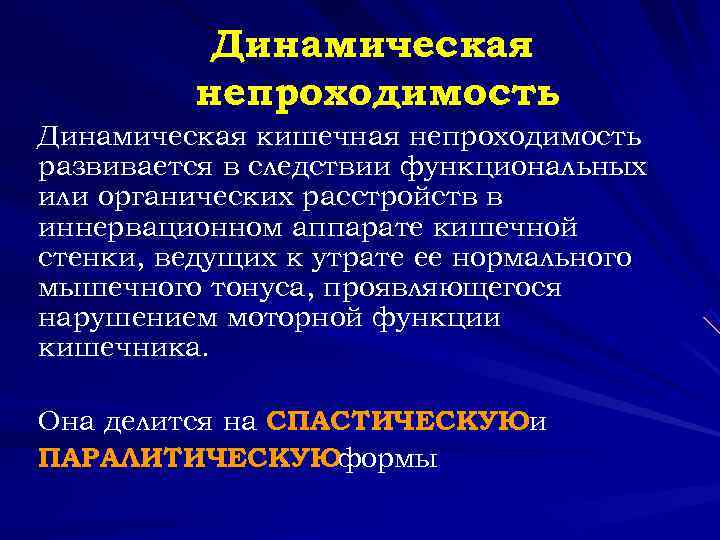 Динамическая непроходимость

Динамическая кишечная непроходимость развивается в следствии функциональных или органических расстройств в иннервационном аппарате кишечной стенки, ведущих к утрате ее нормального мышечного тонуса, проявляющегося нарушением моторной функции кишечника.

Она делится на СПАСТИЧЕСКУЮи ПАРАЛИТИЧЕСКУЮформы